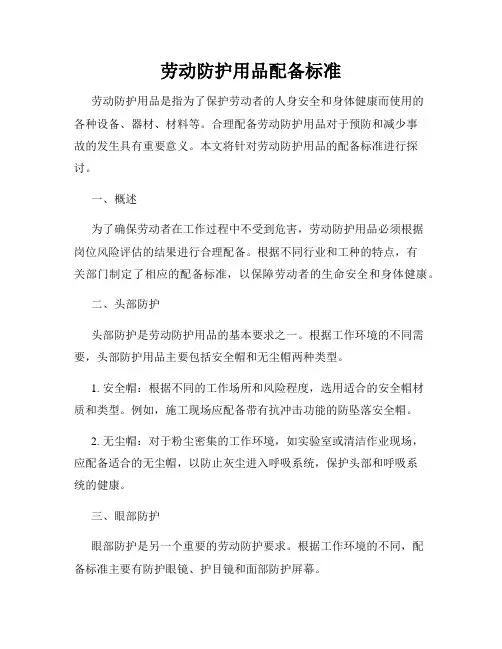 劳动防护用品配备标准

劳动防护用品是指为了保护劳动者的人身安全和身体健康而使用的各种设备、器材、材料等。合理配备劳动防护用品对于预防和减少事故的发生具有重要意义。本文将针对劳动防护用品的配备标准进行探讨。

一、概述

为了确保劳动者在工作过程中不受到危害，劳动防护用品必须根据岗位风险评估的结果进行合理配备。根据不同行业和工种的特点，有关部门制定了相应的配备标准，以保障劳动者的生命安全和身体健康。

二、头部防护

头部防护是劳动防护用品的基本要求之一。根据工作环境的不同需要，头部防护用品主要包括安全帽和无尘帽两种类型。

1. 安全帽：根据不同的工作场所和风险程度，选用适合的安全帽材质和类型。例如，施工现场应配备带有抗冲击功能的防坠落安全帽。

2. 无尘帽：对于粉尘密集的工作环境，如实验室或清洁作业现场，应配备适合的无尘帽，以防止灰尘进入呼吸系统，保护头部和呼吸系统的健康。

三、眼部防护

眼部防护是另一个重要的劳动防护要求。根据工作环境的不同，配备标准主要有防护眼镜、护目镜和面部防护屏幕。